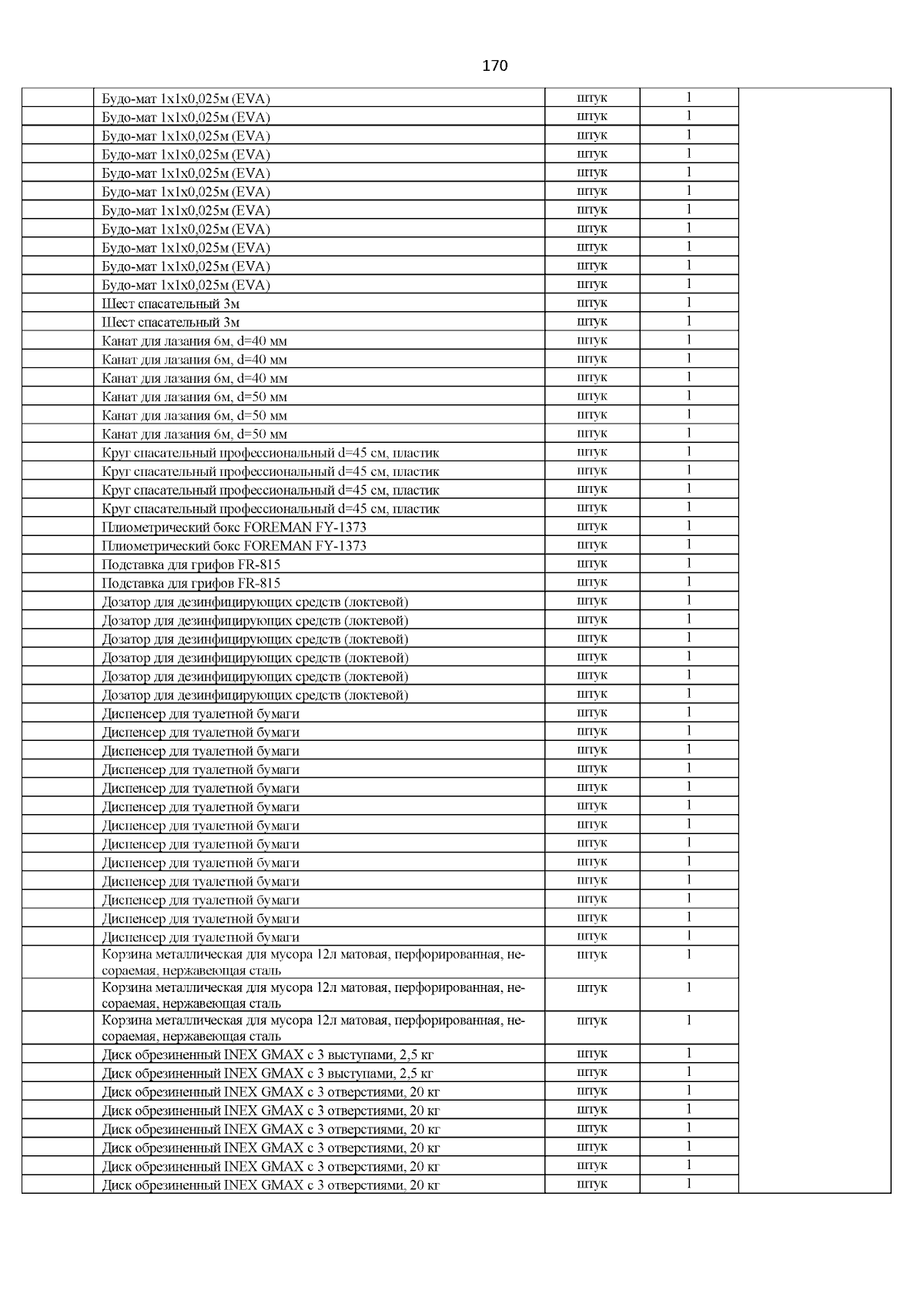 170

| | | | | |
|---|---|---|---|---|
| | Будо-мат 1х1х0,025м (EVA) | штук | 1 | |
| | Будо-мат 1х1х0,025м (EVA) | штук | 1 | |
| | Будо-мат 1х1х0,025м (EVA) | штук | 1 | |
| | Будо-мат 1х1х0,025м (EVA) | штук | 1 | |
| | Будо-мат 1х1х0,025м (EVA) | штук | 1 | |
| | Будо-мат 1х1х0,025м (EVA) | штук | 1 | |
| | Будо-мат 1х1х0,025м (EVA) | штук | 1 | |
| | Будо-мат 1х1х0,025м (EVA) | штук | 1 | |
| | Будо-мат 1х1х0,025м (EVA) | штук | 1 | |
| | Будо-мат 1х1х0,025м (EVA) | штук | 1 | |
| | Будо-мат 1х1х0,025м (EVA) | штук | 1 | |
| | Шест спасательный 3м | штук | 1 | |
| | Шест спасательный 3м | штук | 1 | |
| | Канат для лазания 6м, d=40 мм | штук | 1 | |
| | Канат для лазания 6м, d=40 мм | штук | 1 | |
| | Канат для лазания 6м, d=40 мм | штук | 1 | |
| | Канат для лазания 6м, d=50 мм | штук | 1 | |
| | Канат для лазания 6м, d=50 мм | штук | 1 | |
| | Канат для лазания 6м, d=50 мм | штук | 1 | |
| | Круг спасательный профессиональный d=45 см, пластик | штук | 1 | |
| | Круг спасательный профессиональный d=45 см, пластик | штук | 1 | |
| | Круг спасательный профессиональный d=45 см, пластик | штук | 1 | |
| | Круг спасательный профессиональный d=45 см, пластик | штук | 1 | |
| | Плиометрический бокс FOREMAN FY-1373 | штук | 1 | |
| | Плиометрический бокс FOREMAN FY-1373 | штук | 1 | |
| | Подставка для грифов FR-815 | штук | 1 | |
| | Подставка для грифов FR-815 | штук | 1 | |
| | Дозатор для дезинфицирующих средств (локтевой) | штук | 1 | |
| | Дозатор для дезинфицирующих средств (локтевой) | штук | 1 | |
| | Дозатор для дезинфицирующих средств (локтевой) | штук | 1 | |
| | Дозатор для дезинфицирующих средств (локтевой) | штук | 1 | |
| | Дозатор для дезинфицирующих средств (локтевой) | штук | 1 | |
| | Дозатор для дезинфицирующих средств (локтевой) | штук | 1 | |
| | Диспенсер для туалетной бумаги | штук | 1 | |
| | Диспенсер для туалетной бумаги | штук | 1 | |
| | Диспенсер для туалетной бумаги | штук | 1 | |
| | Диспенсер для туалетной бумаги | штук | 1 | |
| | Диспенсер для туалетной бумаги | штук | 1 | |
| | Диспенсер для туалетной бумаги | штук | 1 | |
| | Диспенсер для туалетной бумаги | штук | 1 | |
| | Диспенсер для туалетной бумаги | штук | 1 | |
| | Диспенсер для туалетной бумаги | штук | 1 | |
| | Диспенсер для туалетной бумаги | штук | 1 | |
| | Диспенсер для туалетной бумаги | штук | 1 | |
| | Диспенсер для туалетной бумаги | штук | 1 | |
| | Диспенсер для туалетной бумаги | штук | 1 | |
| | Корзина металлическая для мусора 12л матовая, перфорированная, несораемая, нержавеющая сталь | штук | 1 | |
| | Корзина металлическая для мусора 12л матовая, перфорированная, несораемая, нержавеющая сталь | штук | 1 | |
| | Корзина металлическая для мусора 12л матовая, перфорированная, несораемая, нержавеющая сталь | штук | 1 | |
| | Диск обрезиненный INEX GMAX с 3 выступами, 2,5 кг | штук | 1 | |
| | Диск обрезиненный INEX GMAX с 3 выступами, 2,5 кг | штук | 1 | |
| | Диск обрезиненный INEX GMAX с 3 отверстиями, 20 кг | штук | 1 | |
| | Диск обрезиненный INEX GMAX с 3 отверстиями, 20 кг | штук | 1 | |
| | Диск обрезиненный INEX GMAX с 3 отверстиями, 20 кг | штук | 1 | |
| | Диск обрезиненный INEX GMAX с 3 отверстиями, 20 кг | штук | 1 | |
| | Диск обрезиненный INEX GMAX с 3 отверстиями, 20 кг | штук | 1 | |
| | Диск обрезиненный INEX GMAX с 3 отверстиями, 20 кг | штук | 1 | |